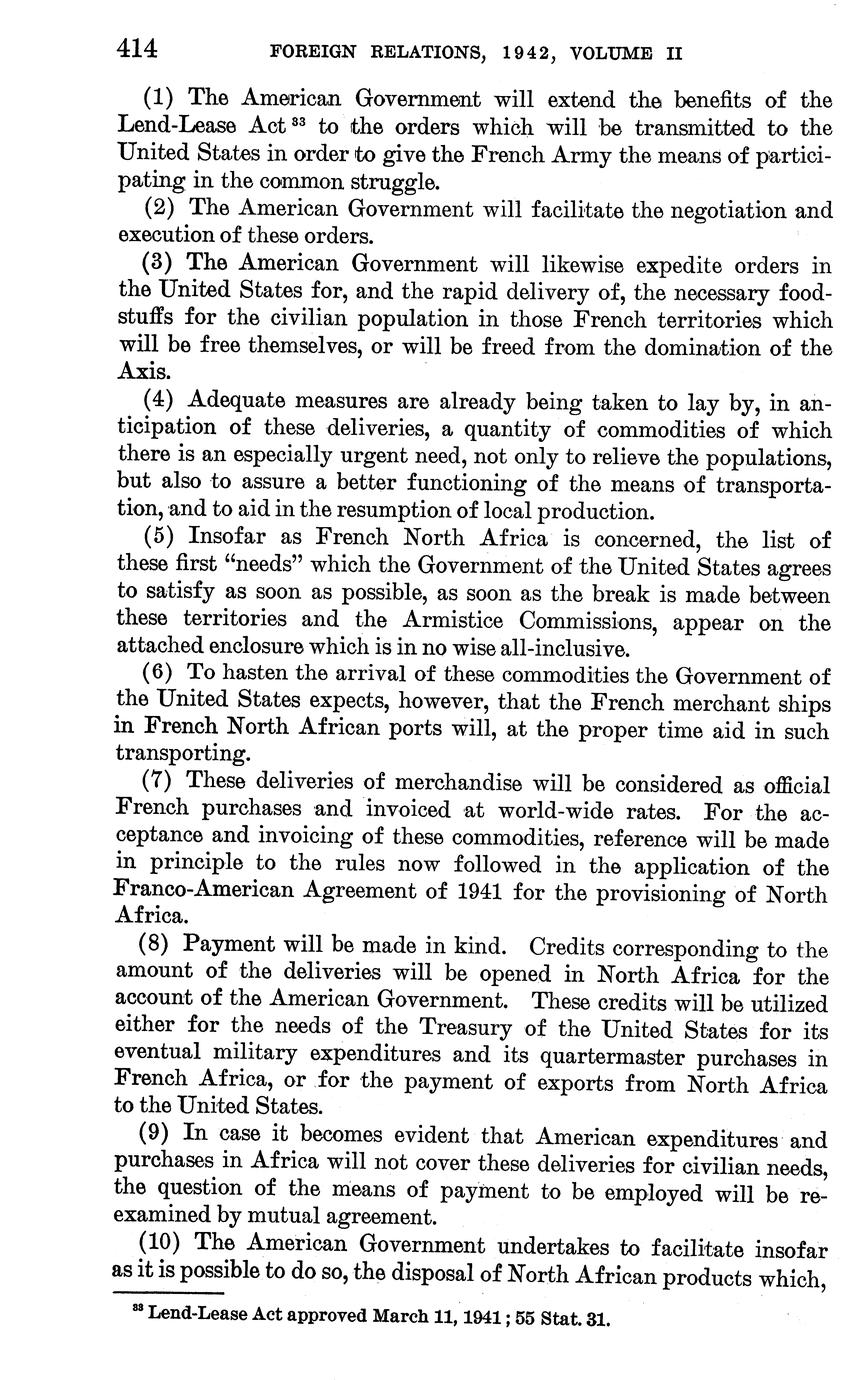 414 FOREIGN RELATIONS, 1942, VOLUME II

(1) The American Government will extend the benefits of the Lend-Lease Act $^{33}$ to the orders which will be transmitted to the United States in order to give the French Army the means of participating in the common struggle.

(2) The American Government will facilitate the negotiation and execution of these orders.

(3) The American Government will likewise expedite orders in the United States for, and the rapid delivery of, the necessary foodstuffs for the civilian population in those French territories which will be free themselves, or will be freed from the domination of the Axis.

(4) Adequate measures are already being taken to lay by, in anticipation of these deliveries, a quantity of commodities of which there is an especially urgent need, not only to relieve the populations, but also to assure a better functioning of the means of transportation, and to aid in the resumption of local production.

(5) Insofar as French North Africa is concerned, the list of these first "needs" which the Government of the United States agrees to satisfy as soon as possible, as soon as the break is made between these territories and the Armistice Commissions, appear on the attached enclosure which is in no wise all-inclusive.

(6) To hasten the arrival of these commodities the Government of the United States expects, however, that the French merchant ships in French North African ports will, at the proper time aid in such transporting.

(7) These deliveries of merchandise will be considered as official French purchases and invoiced at world-wide rates. For the acceptance and invoicing of these commodities, reference will be made in principle to the rules now followed in the application of the Franco-American Agreement of 1941 for the provisioning of North Africa.

(8) Payment will be made in kind. Credits corresponding to the amount of the deliveries will be opened in North Africa for the account of the American Government. These credits will be utilized either for the needs of the Treasury of the United States for its eventual military expenditures and its quartermaster purchases in French Africa, or for the payment of exports from North Africa to the United States.

(9) In case it becomes evident that American expenditures and purchases in Africa will not cover these deliveries for civilian needs, the question of the means of payment to be employed will be reexamined by mutual agreement.

(10) The American Government undertakes to facilitate insofar as it is possible to do so, the disposal of North African products which,

$^{33}$ Lend-Lease Act approved March 11, 1941; 55 Stat. 31.